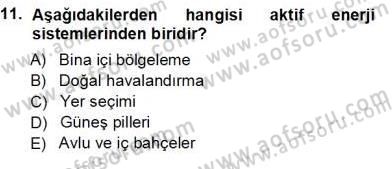 11. Aşağıdakilerden hangisi aktif enerji sistemlerinden biridir?

A) Bina içi bölgeleme
B) Doğal havalandırma
C) Yer seçimi
D) Güneş pilleri
E) Avlu ve iç bahçeler

www.aofsoru.com